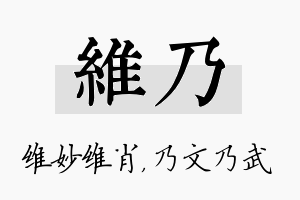 維乃

维妙维肖，乃文乃武